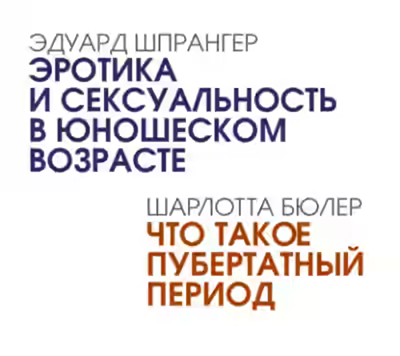 ЭДУАРД ШПРАНГЕР
ЭРОТИКА И СЕКСУАЛЬНОСТЬ В ЮНОШЕСКОМ ВОЗРАСТЕ

ШАРЛОТТА БЮЛЕР
ЧТО ТАКОЕ ПУБЕРТАТНЫЙ ПЕРИОД